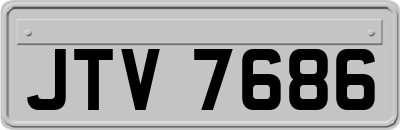 JTV 7686